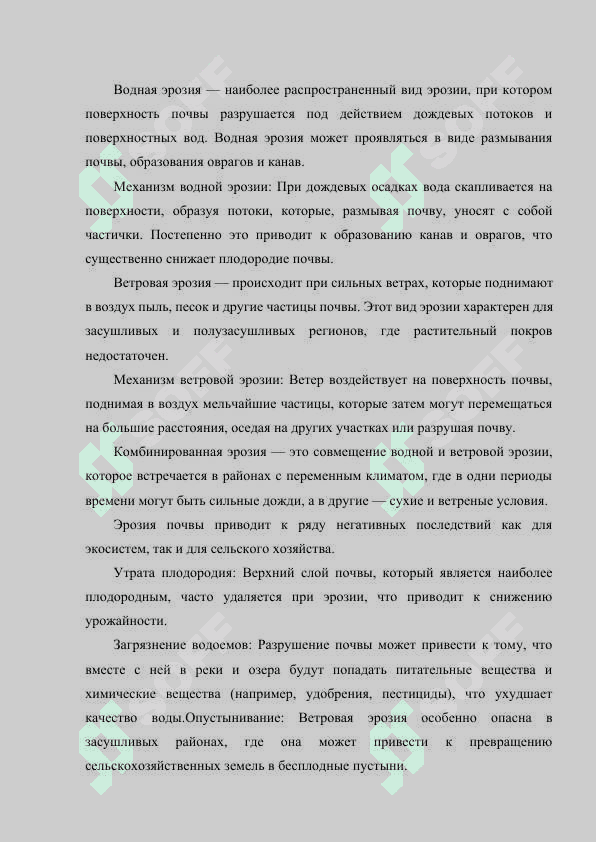 Водная эрозия — наиболее распространенный вид эрозии, при котором поверхность почвы разрушается под действием дождевых потоков и поверхностных вод. Водная эрозия может проявляться в виде размывания почвы, образования оврагов и канав.

Механизм водной эрозии: При дождевых осадках вода скапливается на поверхности, образуя потоки, которые, размывая почву, уносят с собой частички. Постепенно это приводит к образованию канав и оврагов, что существенно снижает плодородие почвы.

Ветровая эрозия — происходит при сильных ветрах, которые поднимают в воздух пыль, песок и другие частицы почвы. Этот вид эрозии характерен для засушливых и полузасушливых регионов, где растительный покров недостаточен.

Механизм ветровой эрозии: Ветер воздействует на поверхность почвы, поднимая в воздух мельчайшие частицы, которые затем могут перемещаться на большие расстояния, оседая на других участках или разрушая почву.

Комбинированная эрозия — это совмещение водной и ветровой эрозии, которое встречается в районах с переменным климатом, где в одни периоды времени могут быть сильные дожди, а в другие — сухие и ветреные условия.

Эрозия почвы приводит к ряду негативных последствий как для экосистем, так и для сельского хозяйства.

Утрата плодородия: Верхний слой почвы, который является наиболее плодородным, часто удаляется при эрозии, что приводит к снижению урожайности.

Загрязнение водоемов: Разрушение почвы может привести к тому, что вместе с ней в реки и озера будут попадать питательные вещества и химические вещества (например, удобрения, пестициды), что ухудшает качество воды.Опустынивание: Ветровая эрозия особенно опасна в засушливых районах, где она может привести к превращению сельскохозяйственных земель в бесплодные пустыни.